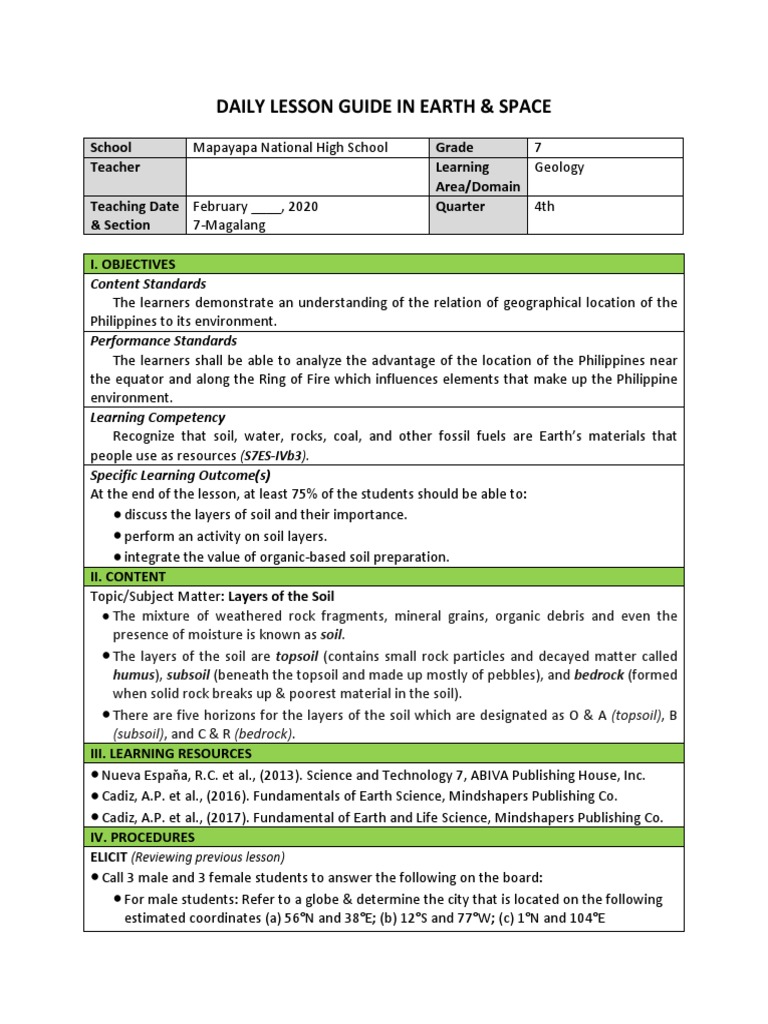 DAILY LESSON GUIDE IN EARTH & SPACE

| School | Mapayapa National High School | Grade | 7 |
|---|---|---|---|
| Teacher | | Learning Area/Domain | Geology |
| Teaching Date & Section | February ____, 2020 7-Magalang | Quarter | 4th |

I. OBJECTIVES

Content Standards

The learners demonstrate an understanding of the relation of geographical location of the Philippines to its environment.

Performance Standards

The learners shall be able to analyze the advantage of the location of the Philippines near the equator and along the Ring of Fire which influences elements that make up the Philippine environment.

Learning Competency

Recognize that soil, water, rocks, coal, and other fossil fuels are Earth's materials that people use as resources (S7ES-IVb3).

Specific Learning Outcome(s)

At the end of the lesson, at least 75% of the students should be able to:

● discuss the layers of soil and their importance.

● perform an activity on soil layers.

● integrate the value of organic-based soil preparation.

II. CONTENT

Topic/Subject Matter: Layers of the Soil

● The mixture of weathered rock fragments, mineral grains, organic debris and even the presence of moisture is known as soil.

● The layers of the soil are topsoil (contains small rock particles and decayed matter called humus), subsoil (beneath the topsoil and made up mostly of pebbles), and bedrock (formed when solid rock breaks up & poorest material in the soil).

● There are five horizons for the layers of the soil which are designated as O & A (topsoil), B (subsoil), and C & R (bedrock).

III. LEARNING RESOURCES

● Nueva España, R.C. et al., (2013). Science and Technology 7, ABIVA Publishing House, Inc.

● Cadiz, A.P. et al., (2016). Fundamentals of Earth Science, Mindshapers Publishing Co.

● Cadiz, A.P. et al., (2017). Fundamental of Earth and Life Science, Mindshapers Publishing Co.

IV. PROCEDURES

ELICIT (Reviewing previous lesson)

● Call 3 male and 3 female students to answer the following on the board:

● For male students: Refer to a globe & determine the city that is located on the following estimated coordinates (a) 56°N and 38°E; (b) 12°S and 77°W; (c) 1°N and 104°E